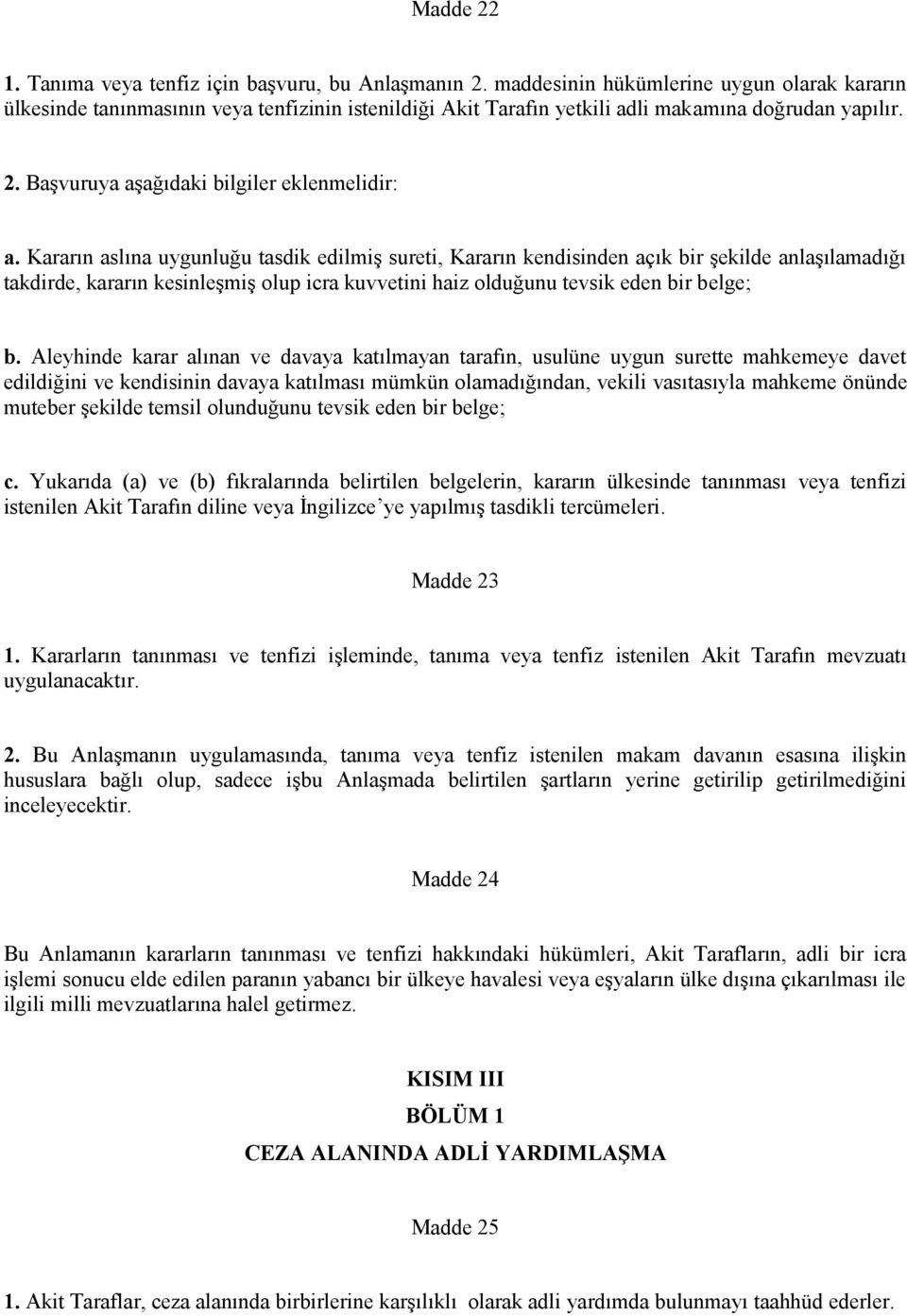 Madde 22

1. Tanıma veya tenfiz için başvuru, bu Anlaşmanın 2. maddesinin hükümlerine uygun olarak kararın ülkesinde tanınmasının veya tenfizinin istenildiği Akit Tarafın yetkili adli makamına doğrudan yapılır.

2. Başvuruya aşağıdaki bilgiler eklenmelidir:

a. Kararın aslına uygunluğu tasdik edilmiş sureti, Kararın kendisinden açık bir şekilde anlaşılamadığı takdirde, kararın kesinleşmiş olup icra kuvvetini haiz olduğunu tevsik eden bir belge;

b. Aleyhinde karar alınan ve davaya katılmayan tarafın, usulüne uygun surette mahkemeye davet edildiğini ve kendisinin davaya katılması mümkün olamadığından, vekili vasıtasıyla mahkeme önünde muteber şekilde temsil olunduğunu tevsik eden bir belge;

c. Yukarıda (a) ve (b) fıkralarında belirtilen belgelerin, kararın ülkesinde tanınması veya tenfizi istenilen Akit Tarafın diline veya İngilizce'ye yapılmış tasdikli tercümeleri.

Madde 23

1. Kararların tanınması ve tenfizi işleminde, tanıma veya tenfiz istenilen Akit Tarafın mevzuatı uygulanacaktır.

2. Bu Anlaşmanın uygulamasında, tanıma veya tenfiz istenilen makam davanın esasına ilişkin hususlara bağlı olup, sadece işbu Anlaşmada belirtilen şartların yerine getirilip getirilmediğini inceleyecektir.

Madde 24

Bu Anlamanın kararların tanınması ve tenfizi hakkındaki hükümleri, Akit Tarafların, adli bir icra işlemi sonucu elde edilen paranın yabancı bir ülkeye havalesi veya eşyaların ülke dışına çıkarılması ile ilgili milli mevzuatlarına halel getirmez.

KISIM III

BÖLÜM 1

CEZA ALANINDA ADLİ YARDIMLAŞMA

Madde 25

1. Akit Taraflar, ceza alanında birbirlerine karşılıklı olarak adli yardımda bulunmayı taahhüd ederler.